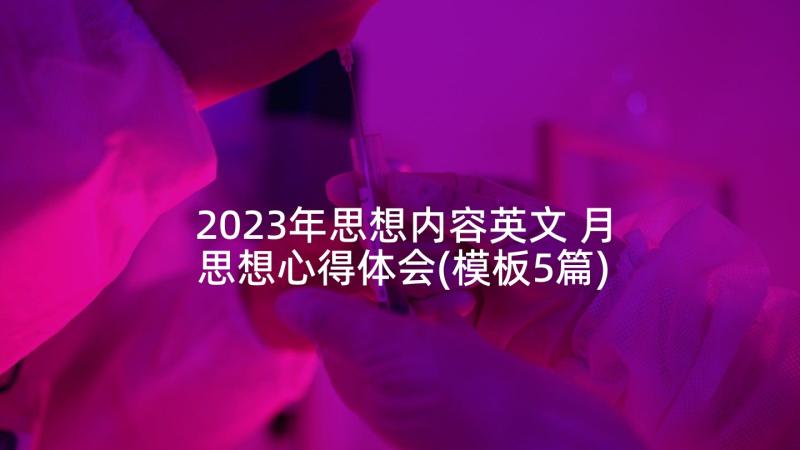 2023年思想内容英文 月思想心得体会(模板5篇)